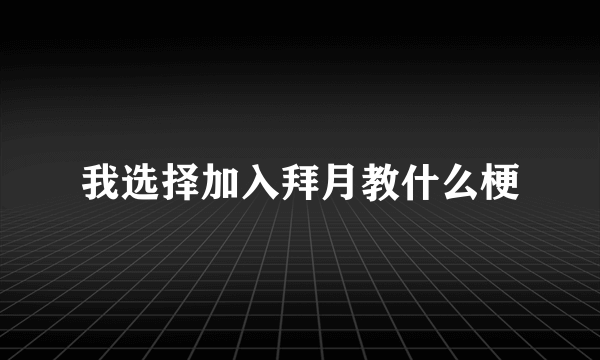 我选择加入拜月教什么梗